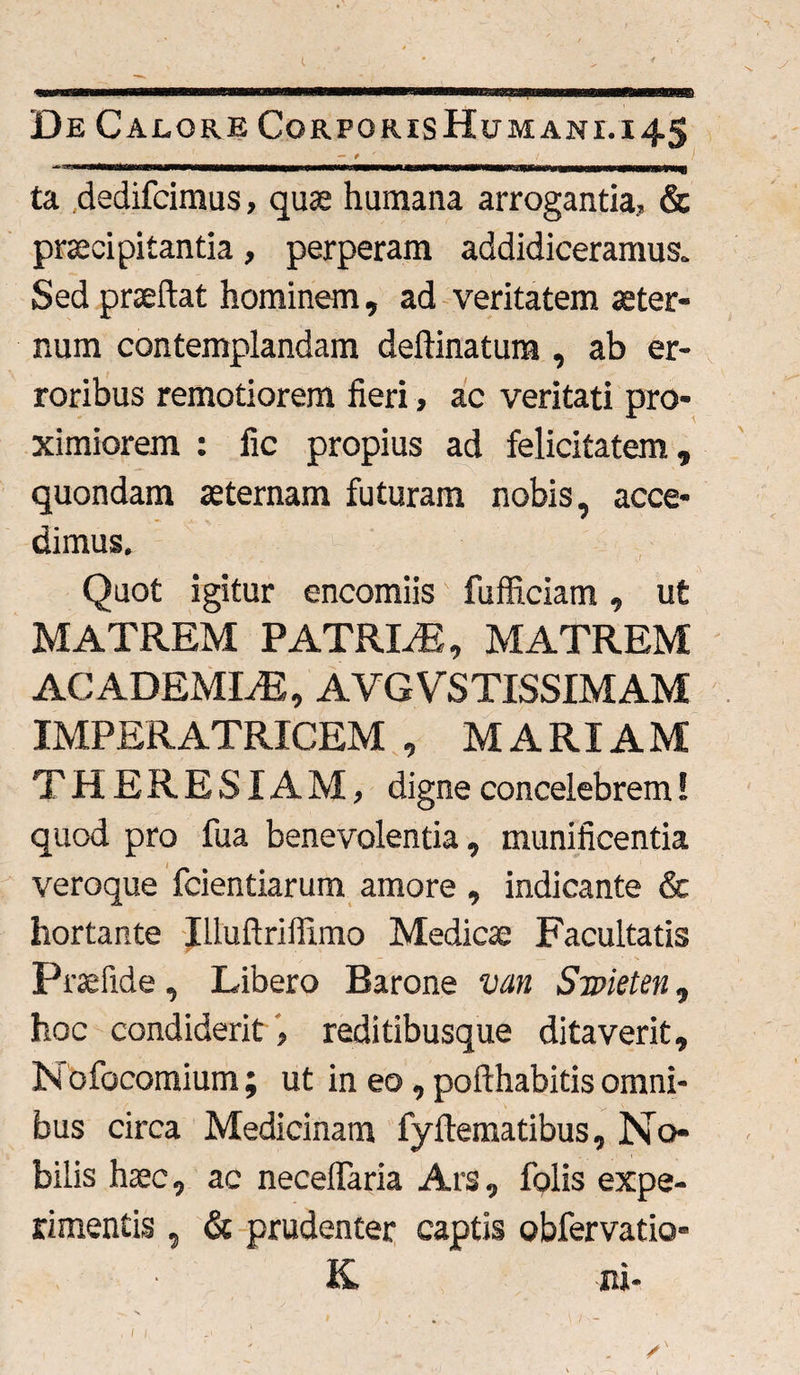 De Calore Corporis Humani. 145

ta dedifcimus, quæ humana arrogantia, & præcipitantia, perperam addidiceramus. Sed præftat hominem, ad veritatem æternum contemplandam deftinatum, ab erroribus remotiorem fieri, ac veritati proximiorem: fic propius ad felicitatem, quondam æternam futuram nobis, accedimus.

Quot igitur encomiis fufficiam, ut MATREM PATRIÆ, MATREM ACADEMIÆ, AVGVSTISSIMAM IMPERATRICEM, MARIAM THERESIAM, digne concelebrem! quod pro fua benevolentia, munificentia veroque fcientiarum amore, indicante & hortante Illuftriffimo Medicæ Facultatis Præfide, Libero Barone van Swieten, hoc condiderit, reditibusque ditaverit, Nofocomium; ut in eo, pofthabitis omnibus circa Medicinam fyftematibus, Nobilis hæc, ac neceffaria Ars, folis experimentis, & prudenter captis obfervatio-

K ni-